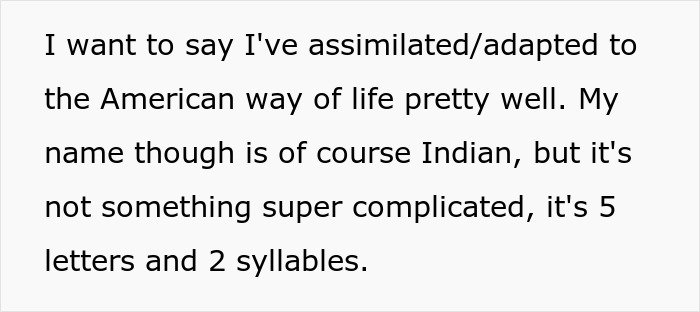 I want to say I've assimilated/adapted to the American way of life pretty well. My name though is of course Indian, but it's not something super complicated, it's 5 letters and 2 syllables.